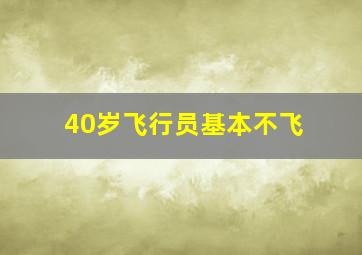 40岁飞行员基本不飞